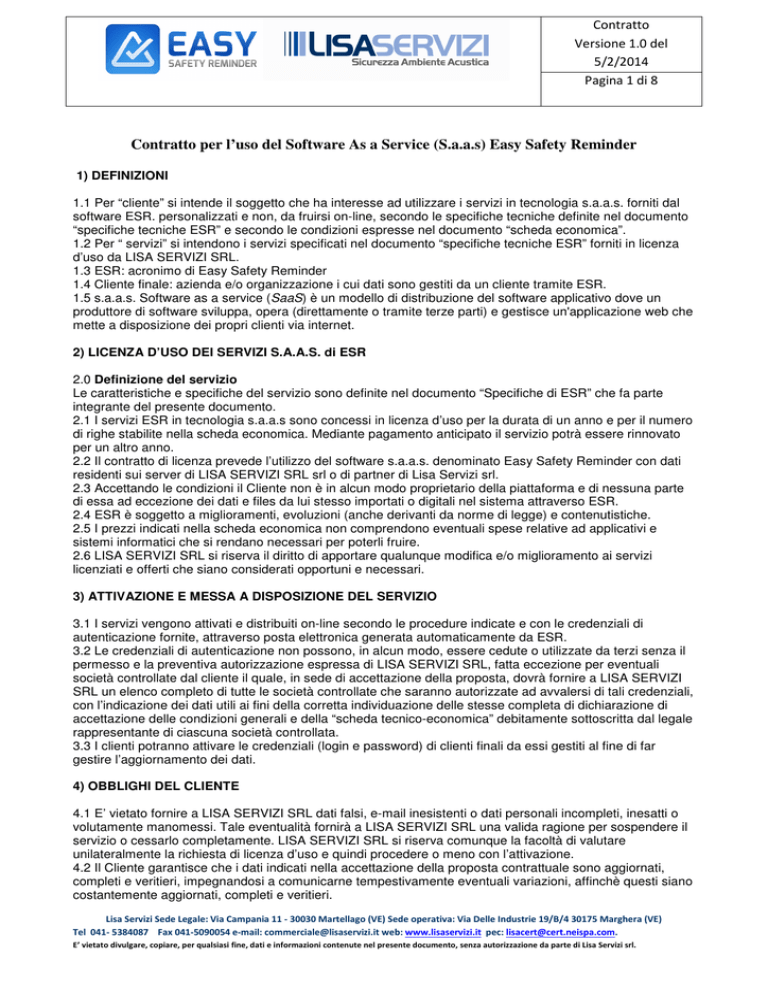 EASY SAFETY REMINDER

LISASERVIZI Sicurezza Ambiente Acustica

Contratto
Versione 1.0 del 5/2/2014
Pagina 1 di 8

Contratto per l'uso del Software As a Service (S.a.a.s) Easy Safety Reminder

1) DEFINIZIONI

1.1 Per "cliente" si intende il soggetto che ha interesse ad utilizzare i servizi in tecnologia s.a.a.s. forniti dal software ESR. personalizzati e non, da fruirsi on-line, secondo le specifiche tecniche definite nel documento "specifiche tecniche ESR" e secondo le condizioni espresse nel documento "scheda economica".
1.2 Per " servizi" si intendono i servizi specificati nel documento "specifiche tecniche ESR" forniti in licenza d'uso da LISA SERVIZI SRL.
1.3 ESR: acronimo di Easy Safety Reminder
1.4 Cliente finale: azienda e/o organizzazione i cui dati sono gestiti da un cliente tramite ESR.
1.5 s.a.a.s. Software as a service (SaaS) è un modello di distribuzione del software applicativo dove un produttore di software sviluppa, opera (direttamente o tramite terze parti) e gestisce un'applicazione web che mette a disposizione dei propri clienti via internet.

2) LICENZA D'USO DEI SERVIZI S.A.A.S. di ESR

2.0 Definizione del servizio
Le caratteristiche e specifiche del servizio sono definite nel documento "Specifiche di ESR" che fa parte integrante del presente documento.
2.1 I servizi ESR in tecnologia s.a.a.s sono concessi in licenza d'uso per la durata di un anno e per il numero di righe stabilite nella scheda economica. Mediante pagamento anticipato il servizio potrà essere rinnovato per un altro anno.
2.2 Il contratto di licenza prevede l'utilizzo del software s.a.a.s. denominato Easy Safety Reminder con dati residenti sui server di LISA SERVIZI SRL srl o di partner di Lisa Servizi srl.
2.3 Accettando le condizioni il Cliente non è in alcun modo proprietario della piattaforma e di nessuna parte di essa ad eccezione dei dati e files da lui stesso importati o digitali nel sistema attraverso ESR.
2.4 ESR è soggetto a miglioramenti, evoluzioni (anche derivanti da norme di legge) e contenutistiche.
2.5 I prezzi indicati nella scheda economica non comprendono eventuali spese relative ad applicativi e sistemi informatici che si rendano necessari per poterli fruire.
2.6 LISA SERVIZI SRL si riserva il diritto di apportare qualunque modifica e/o miglioramento ai servizi licenziati e offerti che siano considerati opportuni e necessari.

3) ATTIVAZIONE E MESSA A DISPOSIZIONE DEL SERVIZIO

3.1 I servizi vengono attivati e distribuiti on-line secondo le procedure indicate e con le credenziali di autenticazione fornite, attraverso posta elettronica generata automaticamente da ESR.
3.2 Le credenziali di autenticazione non possono, in alcun modo, essere cedute o utilizzate da terzi senza il permesso e la preventiva autorizzazione espressa di LISA SERVIZI SRL, fatta eccezione per eventuali società controllate dal cliente il quale, in sede di accettazione della proposta, dovrà fornire a LISA SERVIZI SRL un elenco completo di tutte le società controllate che saranno autorizzate ad avvalersi di tali credenziali, con l'indicazione dei dati utili ai fini della corretta individuazione delle stesse completa di dichiarazione di accettazione delle condizioni generali e della "scheda tecnico-economica" debitamente sottoscritta dal legale rappresentante di ciascuna società controllata.
3.3 I clienti potranno attivare le credenziali (login e password) di clienti finali da essi gestiti al fine di far gestire l'aggiornamento dei dati.

4) OBBLIGHI DEL CLIENTE

4.1 E' vietato fornire a LISA SERVIZI SRL dati falsi, e-mail inesistenti o dati personali incompleti, inesatti o volutamente manomessi. Tale eventualità fornirà a LISA SERVIZI SRL una valida ragione per sospendere il servizio o cessarlo completamente. LISA SERVIZI SRL si riserva comunque la facoltà di valutare unilateralmente la richiesta di licenza d'uso e quindi procedere o meno con l'attivazione.
4.2 Il Cliente garantisce che i dati indicati nella accettazione della proposta contrattuale sono aggiornati, completi e veritieri, impegnandosi a comunicarne tempestivamente eventuali variazioni, affinchè questi siano costantemente aggiornati, completi e veritieri.

Lisa Servizi Sede Legale: Via Campania 11 - 30030 Martellago (VE) Sede operativa: Via Delle Industrie 19/B/4 30175 Marghera (VE)
Tel 041- 5384087 Fax 041-5090054 e-mail: commerciale@lisaservizi.it web: www.lisaservizi.it pec: lisacert@cert.neispa.com.
E' vietato divulgare, copiare, per qualsiasi fine, dati e informazioni contenute nel presente documento, senza autorizzazione da parte di Lisa Servizi srl.